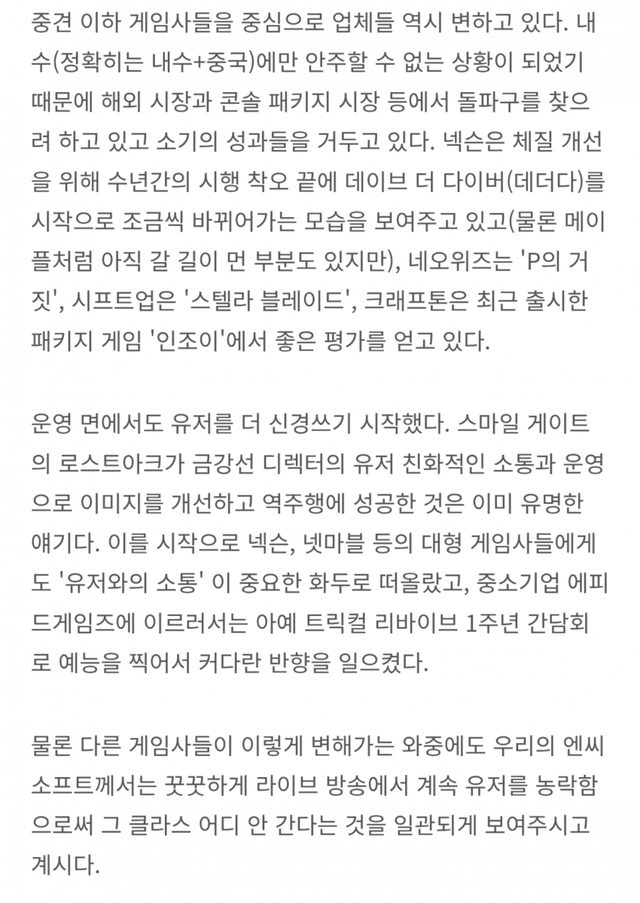 중견 이하 게임사들을 중심으로 업체들 역시 변하고 있다. 내수(정확히는 내수+중국)에만 안주할 수 없는 상황이 되었기 때문에 해외 시장과 콘솔 패키지 시장 등에서 돌파구를 찾으려 하고 있고 소기의 성과들을 거두고 있다. 넥슨은 체질 개선을 위해 수년간의 시행 착오 끝에 데이브 더 다이버(데더다)를 시작으로 조금씩 바뀌어가는 모습을 보여주고 있고(물론 메이플처럼 아직 갈 길이 먼 부분도 있지만), 네오위즈는 'P의 거짓', 시프트업은 '스텔라 블레이드', 크래프톤은 최근 출시한 패키지 게임 '인조이'에서 좋은 평가를 얻고 있다.

운영 면에서도 유저를 더 신경쓰기 시작했다. 스마일 게이트의 로스트아크가 금강선 디렉터의 유저 친화적인 소통과 운영으로 이미지를 개선하고 역주행에 성공한 것은 이미 유명한 얘기다. 이를 시작으로 넥슨, 넷마블 등의 대형 게임사들에게도 '유저와의 소통' 이 중요한 화두로 떠올랐고, 중소기업 에피드게임즈에 이르러서는 아예 트릭컬 리바이브 1주년 간담회로 예능을 찍어서 커다란 반향을 일으켰다.

물론 다른 게임사들이 이렇게 변해가는 와중에도 우리의 엔씨소프트께서는 꿋꿋하게 라이브 방송에서 계속 유저를 농락함으로써 그 클라스 어디 안 간다는 것을 일관되게 보여주시고 계시다.